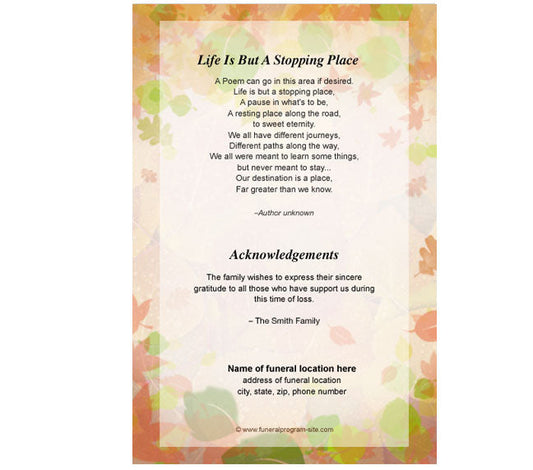 Life Is But A Stopping Place

A Poem can go in this area if desired.
Life is but a stopping place,
A pause in what's to be,
A resting place along the road,
to sweet eternity.
We all have different journeys,
Different paths along the way,
We all were meant to learn some things,
but never meant to stay...
Our destination is a place,
Far greater than we know.

–Author unknown

Acknowledgements

The family wishes to express their sincere gratitude to all those who have support us during this time of loss.

– The Smith Family

Name of funeral location here
address of funeral location
city, state, zip, phone number

© www.funeralprogram-site.com